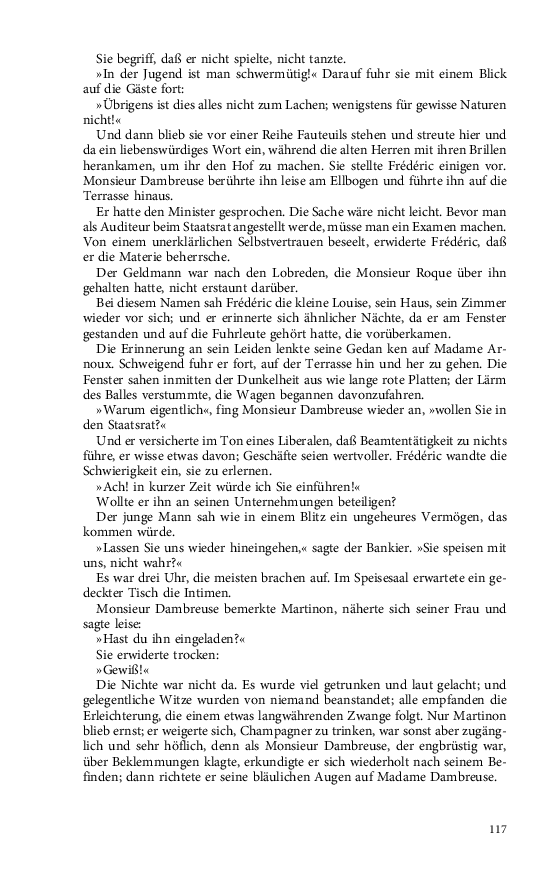 Sie begriff, daß er nicht spielte, nicht tanzte.

»In der Jugend ist man schwermütig!« Darauf fuhr sie mit einem Blick auf die Gäste fort:

»Übrigens ist dies alles nicht zum Lachen; wenigstens für gewisse Naturen nicht!«

Und dann blieb sie vor einer Reihe Fauteuils stehen und streute hier und da ein liebenswürdiges Wort ein, während die alten Herren mit ihren Brillen herankamen, um ihr den Hof zu machen. Sie stellte Frédéric einigen vor. Monsieur Dambreuse berührte ihn leise am Ellbogen und führte ihn auf die Terrasse hinaus.

Er hatte den Minister gesprochen. Die Sache wäre nicht leicht. Bevor man als Auditeur beim Staatsrat angestellt werde, müsse man ein Examen machen. Von einem unerklärlichen Selbstvertrauen beseelt, erwiderte Frédéric, daß er die Materie beherrsche.

Der Geldmann war nach den Lobreden, die Monsieur Roque über ihn gehalten hatte, nicht erstaunt darüber.

Bei diesem Namen sah Frédéric die kleine Louise, sein Haus, sein Zimmer wieder vor sich; und er erinnerte sich ähnlicher Nächte, da er am Fenster gestanden und auf die Fuhrleute gehört hatte, die vorüberkamen.

Die Erinnerung an sein Leiden lenkte seine Gedan ken auf Madame Arnoux. Schweigend fuhr er fort, auf der Terrasse hin und her zu gehen. Die Fenster sahen inmitten der Dunkelheit aus wie lange rote Platten; der Lärm des Balles verstummte, die Wagen begannen davonzufahren.

»Warum eigentlich«, fing Monsieur Dambreuse wieder an, »wollen Sie in den Staatsrat?«

Und er versicherte im Ton eines Liberalen, daß Beamtentätigkeit zu nichts führe, er wisse etwas davon; Geschäfte seien wertvoller. Frédéric wandte die Schwierigkeit ein, sie zu erlernen.

»Ach! in kurzer Zeit würde ich Sie einführen!«

Wollte er ihn an seinen Unternehmungen beteiligen?

Der junge Mann sah wie in einem Blitz ein ungeheures Vermögen, das kommen würde.

»Lassen Sie uns wieder hineingehen,« sagte der Bankier. »Sie speisen mit uns, nicht wahr?«

Es war drei Uhr, die meisten brachen auf. Im Speisesaal erwartete ein gedeckter Tisch die Intimen.

Monsieur Dambreuse bemerkte Martinon, näherte sich seiner Frau und sagte leise:

»Hast du ihn eingeladen?«

Sie erwiderte trocken:

»Gewiß!«

Die Nichte war nicht da. Es wurde viel getrunken und laut gelacht; und gelegentliche Witze wurden von niemand beanstandet; alle empfanden die Erleichterung, die einem etwas langwährenden Zwange folgt. Nur Martinon blieb ernst; er weigerte sich, Champagner zu trinken, war sonst aber zugänglich und sehr höflich, denn als Monsieur Dambreuse, der engbrüstig war, über Beklemmungen klagte, erkundigte er sich wiederholt nach seinem Befinden; dann richtete er seine bläulichen Augen auf Madame Dambreuse.

117